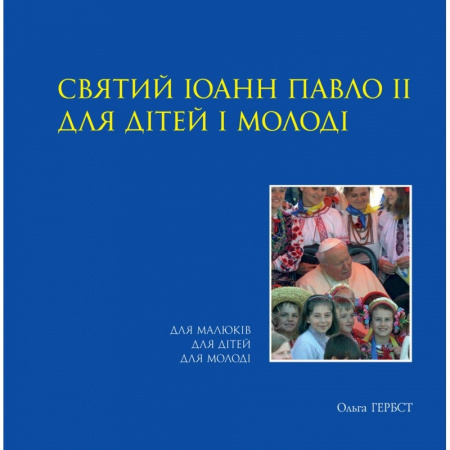 СВЯТИЙ ІОАНН ПАВЛО ІІ
ДЛЯ ДІТЕЙ І МОЛОДІ

ДЛЯ МАЛЮКІВ
ДЛЯ ДІТЕЙ
ДЛЯ МОЛОДІ

Ольга ГЕРБСТ